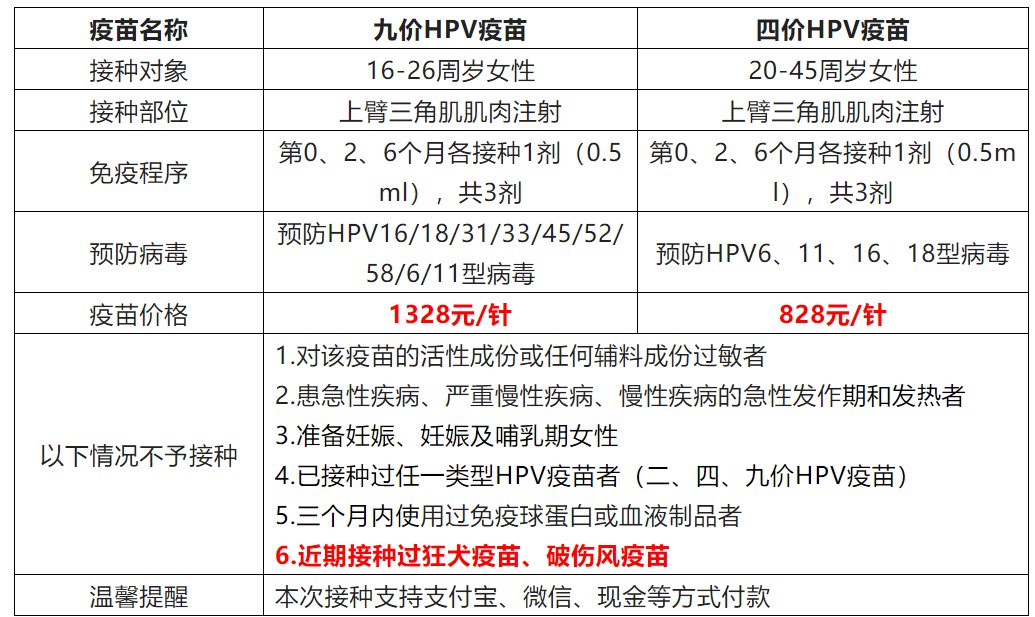 | 疫苗名称 | 九价HPV疫苗 | 四价HPV疫苗 |
|---|---|---|
| 接种对象 | 16-26周岁女性 | 20-45周岁女性 |
| 接种部位 | 上臂三角肌肌肉注射 | 上臂三角肌肌肉注射 |
| 免疫程序 | 第0、2、6个月各接种1剂（0.5ml），共3剂 | 第0、2、6个月各接种1剂（0.5ml），共3剂 |
| 预防病毒 | 预防HPV16/18/31/33/45/52/58/6/11型病毒 | 预防HPV6、11、16、18型病毒 |
| 疫苗价格 | 1328元/针 | 828元/针 |
| 以下情况不予接种 | 1.对该疫苗的活性成份或任何辅料成份过敏者 2.患急性疾病、严重慢性疾病、慢性疾病的急性发作期和发热者 3.准备妊娠、妊娠及哺乳期女性 4.已接种过任一类型HPV疫苗者（二、四、九价HPV疫苗） 5.三个月内使用过免疫球蛋白或血液制品者 6.近期接种过狂犬疫苗、破伤风疫苗 | |
| 温馨提醒 | 本次接种支持支付宝、微信、现金等方式付款 | |